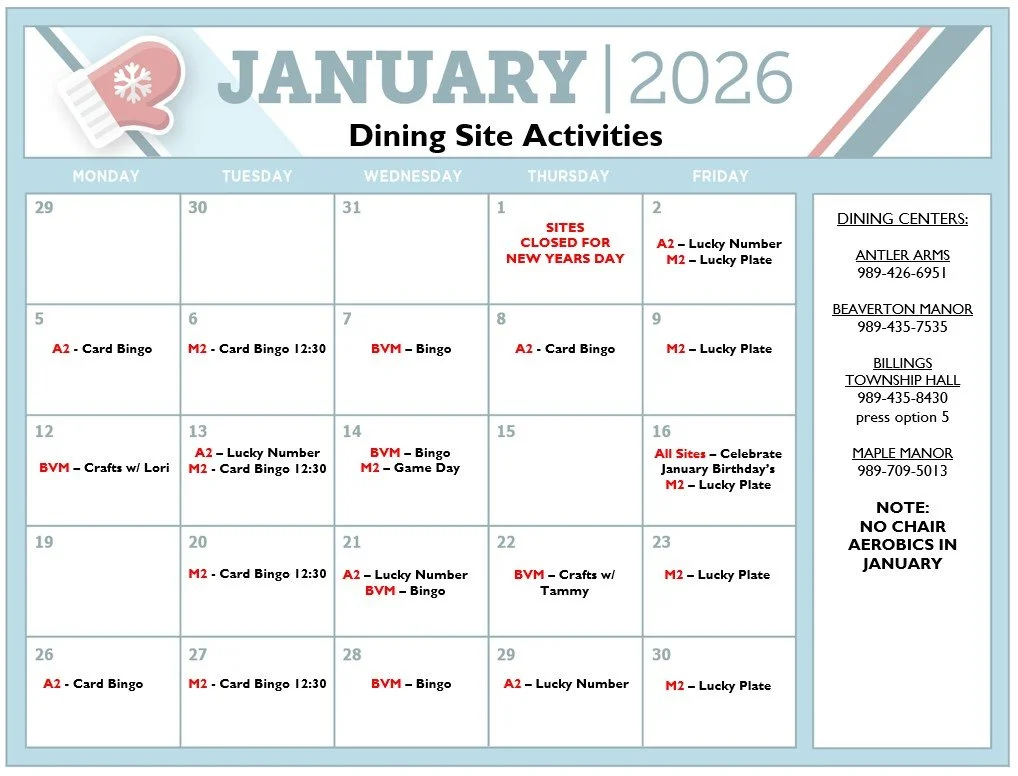 JANUARY | 2026

Dining Site Activities

| MONDAY | TUESDAY | WEDNESDAY | THURSDAY | FRIDAY |
|---|---|---|---|---|
| 29 | 30 | 31 | 1 SITES CLOSED FOR NEW YEARS DAY | 2 A2 – Lucky Number M2 – Lucky Plate |
| 5 A2 - Card Bingo | 6 M2 - Card Bingo 12:30 | 7 BVM – Bingo | 8 A2 - Card Bingo | 9 M2 – Lucky Plate |
| 12 BVM – Crafts w/ Lori | 13 A2 – Lucky Number M2 - Card Bingo 12:30 | 14 BVM – Bingo M2 – Game Day | 15 | 16 All Sites – Celebrate January Birthday's M2 – Lucky Plate |
| 19 | 20 M2 - Card Bingo 12:30 | 21 A2 – Lucky Number BVM – Bingo | 22 BVM – Crafts w/ Tammy | 23 M2 – Lucky Plate |
| 26 A2 - Card Bingo | 27 M2 - Card Bingo 12:30 | 28 BVM – Bingo | 29 A2 – Lucky Number | 30 M2 – Lucky Plate |

DINING CENTERS:

ANTLER ARMS
989-426-6951

BEAVERTON MANOR
989-435-7535

BILLINGS TOWNSHIP HALL
989-435-8430
press option 5

MAPLE MANOR
989-709-5013

NOTE:
NO CHAIR AEROBICS IN JANUARY